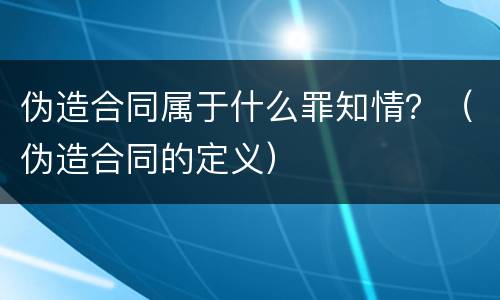 伪造合同属于什么罪知情？（伪造合同的定义）